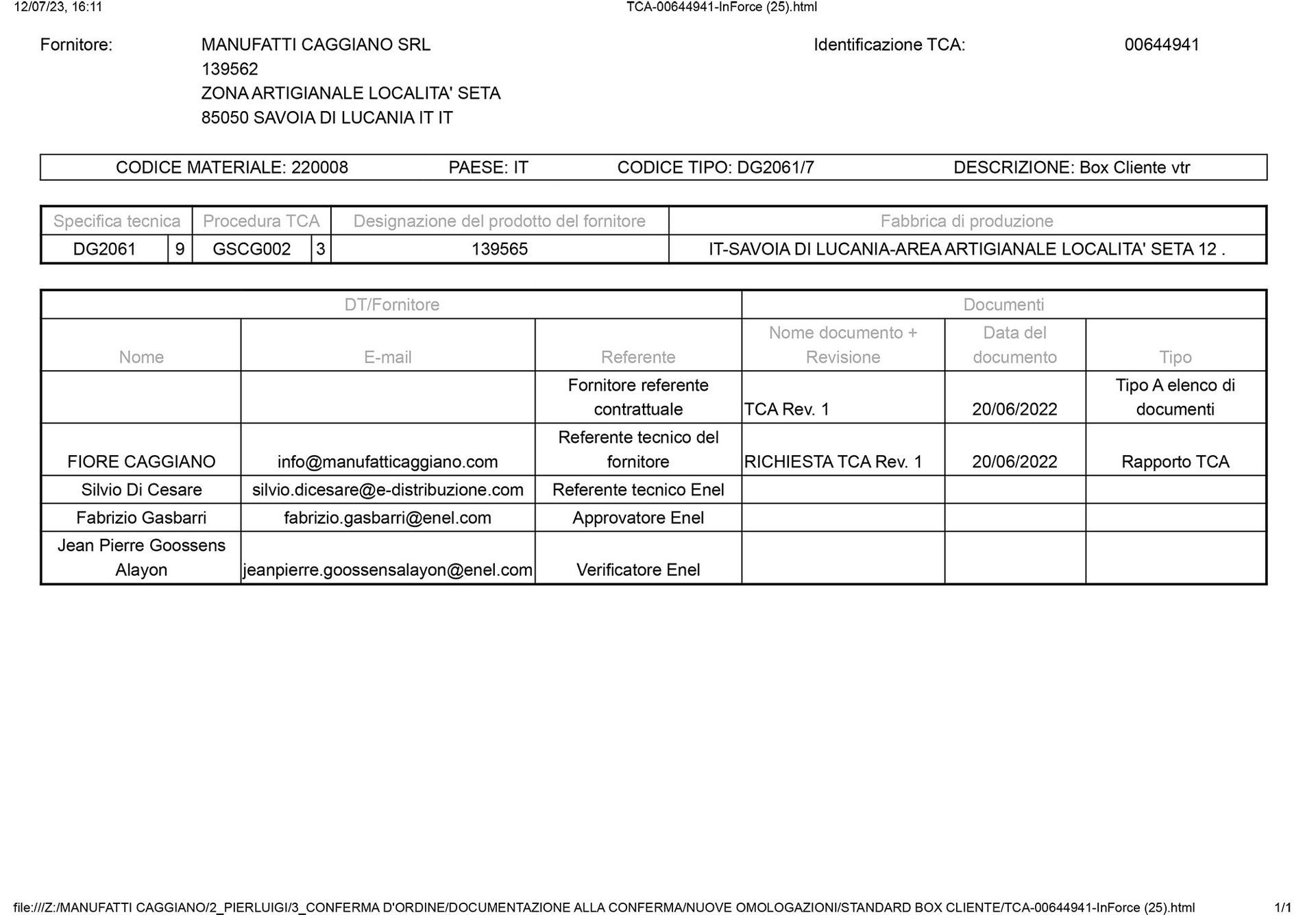 12/07/23, 16:11 TCA-00644941-InForce (25).html

Fornitore: MANUFATTI CAGGIANO SRL
139562
ZONA ARTIGIANALE LOCALITA' SETA
85050 SAVOIA DI LUCANIA IT IT

Identificazione TCA: 00644941

CODICE MATERIALE: 220008 PAESE: IT CODICE TIPO: DG2061/7 DESCRIZIONE: Box Cliente vtr

| Specifica tecnica | | Procedura TCA | | Designazione del prodotto del fornitore | Fabbrica di produzione |
|---|---|---|---|---|---|
| DG2061 | 9 | GSCG002 | 3 | 139565 | IT-SAVOIA DI LUCANIA-AREA ARTIGIANALE LOCALITA' SETA 12 . |

| DT/Fornitore | | | Documenti | | |
|---|---|---|---|---|---|
| Nome | E-mail | Referente | Nome documento + Revisione | Data del documento | Tipo |
| | | Fornitore referente contrattuale | TCA Rev. 1 | 20/06/2022 | Tipo A elenco di documenti |
| FIORE CAGGIANO | info@manufatticaggiano.com | Referente tecnico del fornitore | RICHIESTA TCA Rev. 1 | 20/06/2022 | Rapporto TCA |
| Silvio Di Cesare | silvio.dicesare@e-distribuzione.com | Referente tecnico Enel | | | |
| Fabrizio Gasbarri | fabrizio.gasbarri@enel.com | Approvatore Enel | | | |
| Jean Pierre Goossens Alayon | jeanpierre.goossensalayon@enel.com | Verificatore Enel | | | |

file:///Z:/MANUFATTI CAGGIANO/2_PIERLUIGI/3_CONFERMA D'ORDINE/DOCUMENTAZIONE ALLA CONFERMA/NUOVE OMOLOGAZIONI/STANDARD BOX CLIENTE/TCA-00644941-InForce (25).html 1/1